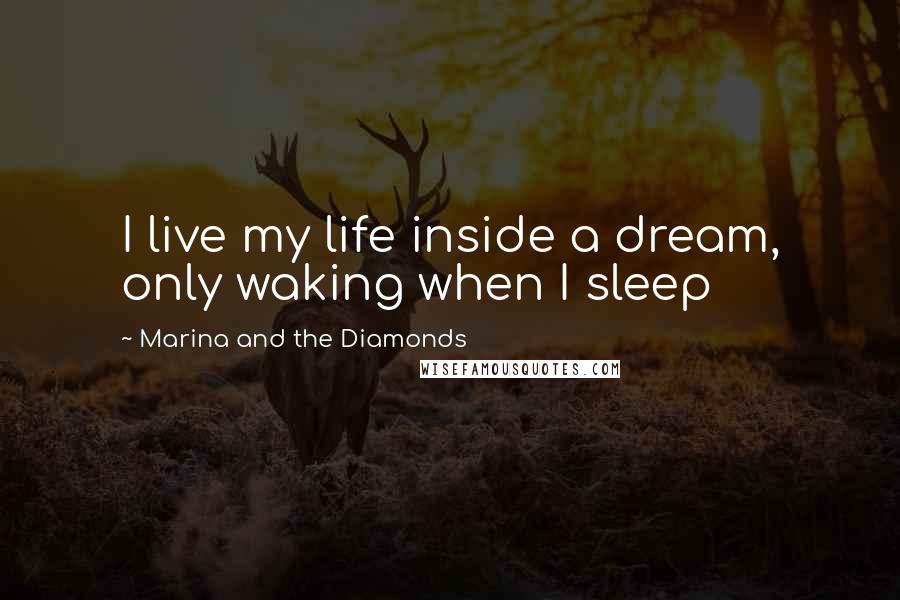 I live my life inside a dream, only waking when I sleep

~ Marina and the Diamonds

WISEFAMOUSQUOTES.COM